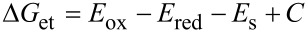 $\Delta G_{\mathrm{et}} = E_{\mathrm{ox}} - E_{\mathrm{red}} - E_{\mathrm{s}} + C$